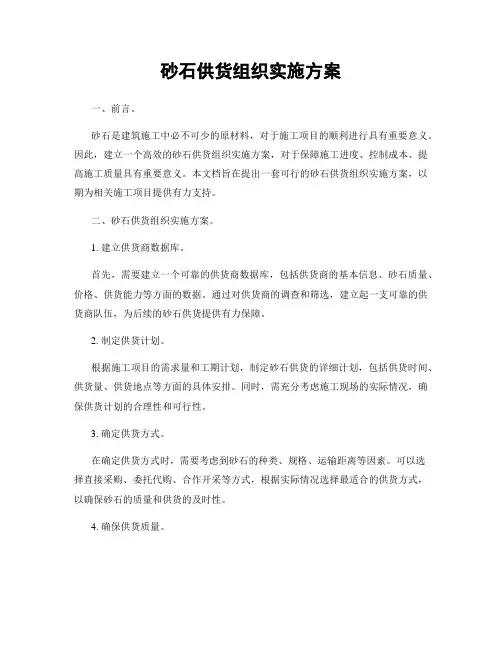 砂石供货组织实施方案

一、前言。

砂石是建筑施工中必不可少的原材料，对于施工项目的顺利进行具有重要意义。因此，建立一个高效的砂石供货组织实施方案，对于保障施工进度、控制成本、提高施工质量具有重要意义。本文档旨在提出一套可行的砂石供货组织实施方案，以期为相关施工项目提供有力支持。

二、砂石供货组织实施方案。

1. 建立供货商数据库。

首先，需要建立一个可靠的供货商数据库，包括供货商的基本信息、砂石质量、价格、供货能力等方面的数据。通过对供货商的调查和筛选，建立起一支可靠的供货商队伍，为后续的砂石供货提供有力保障。

2. 制定供货计划。

根据施工项目的需求量和工期计划，制定砂石供货的详细计划，包括供货时间、供货量、供货地点等方面的具体安排。同时，需充分考虑施工现场的实际情况，确保供货计划的合理性和可行性。

3. 确定供货方式。

在确定供货方式时，需要考虑到砂石的种类、规格、运输距离等因素。可以选择直接采购、委托代购、合作开采等方式，根据实际情况选择最适合的供货方式，以确保砂石的质量和供货的及时性。

4. 确保供货质量。